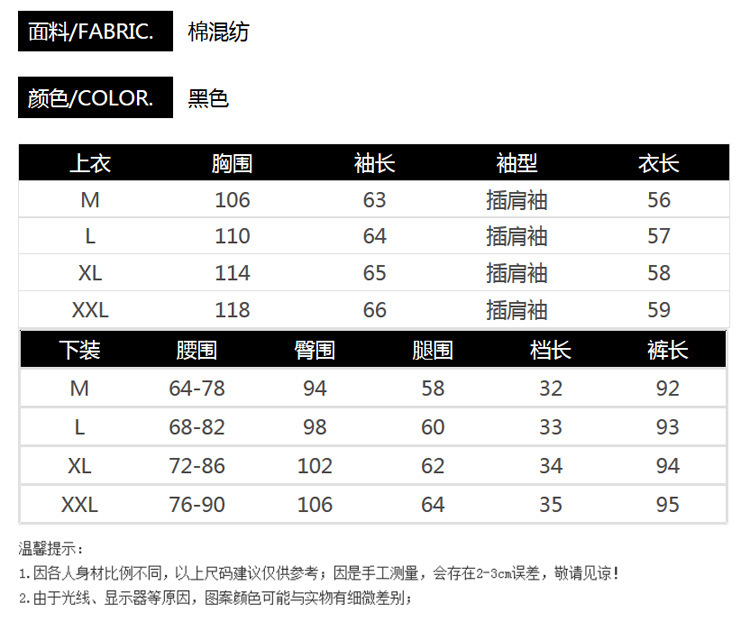 面料/FABRIC. 棉混纺

颜色/COLOR. 黑色

| 上衣 | 胸围 | 袖长 | 袖型 | 衣长 |
|---|---|---|---|---|
| M | 106 | 63 | 插肩袖 | 56 |
| L | 110 | 64 | 插肩袖 | 57 |
| XL | 114 | 65 | 插肩袖 | 58 |
| XXL | 118 | 66 | 插肩袖 | 59 |

| 下装 | 腰围 | 臀围 | 腿围 | 档长 | 裤长 |
|---|---|---|---|---|---|
| M | 64-78 | 94 | 58 | 32 | 92 |
| L | 68-82 | 98 | 60 | 33 | 93 |
| XL | 72-86 | 102 | 62 | 34 | 94 |
| XXL | 76-90 | 106 | 64 | 35 | 95 |

温馨提示：

1.因各人身材比例不同，以上尺码建议仅供参考；因是手工测量，会存在2-3cm误差，敬请见谅！

2.由于光线、显示器等原因，图案颜色可能与实物有细微差别；